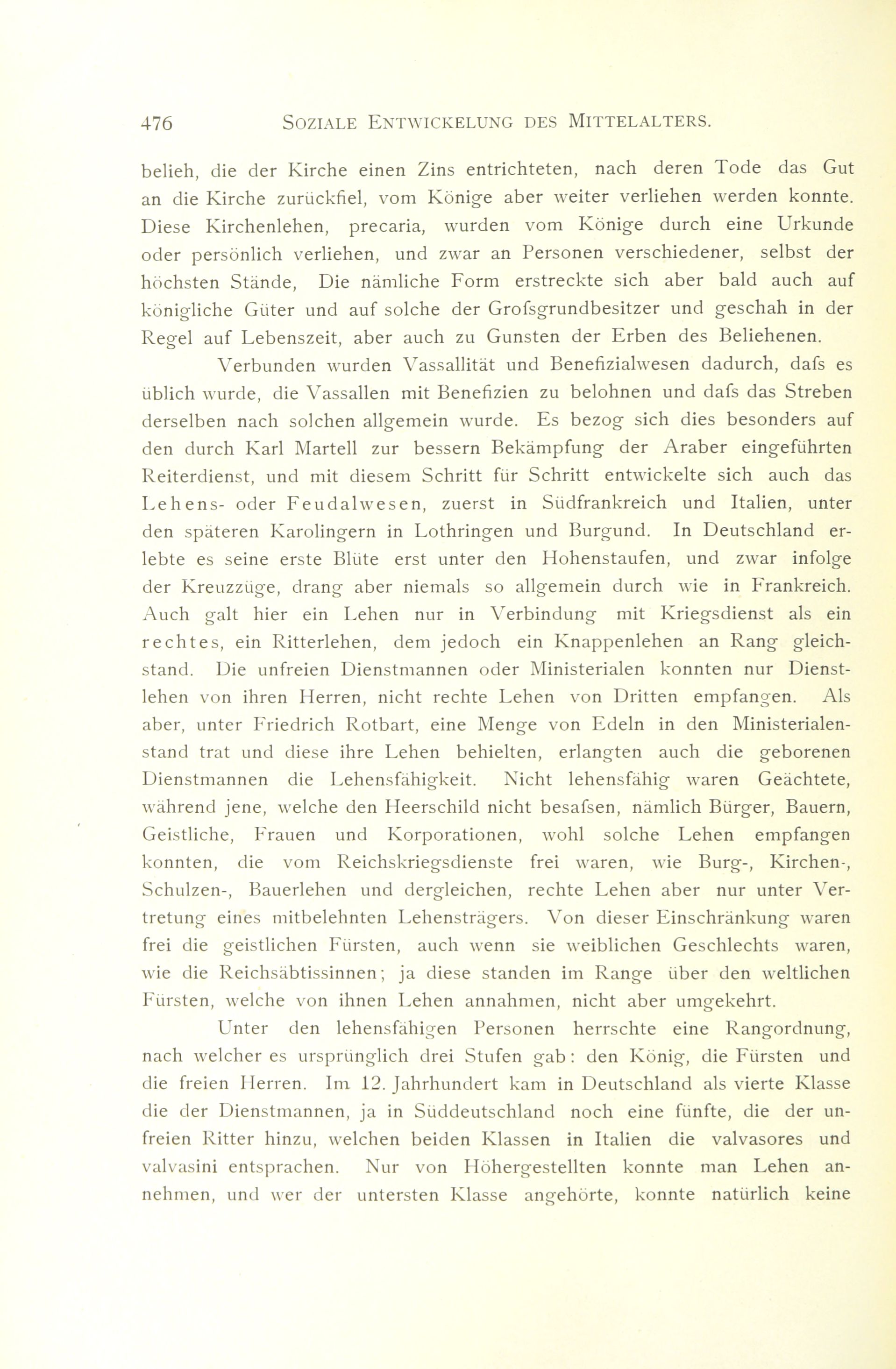 476 SOZIALE ENTWICKELUNG DES MITTELALTERS.

belieh, die der Kirche einen Zins entrichteten, nach deren Tode das Gut an die Kirche zurückfiel, vom Könige aber weiter verliehen werden konnte. Diese Kirchenlehen, precaria, wurden vom Könige durch eine Urkunde oder persönlich verliehen, und zwar an Personen verschiedener, selbst der höchsten Stände, Die nämliche Form erstreckte sich aber bald auch auf königliche Güter und auf solche der Grofsgrundbesitzer und geschah in der Regel auf Lebenszeit, aber auch zu Gunsten der Erben des Beliehenen.

Verbunden wurden Vassallität und Benefizialwesen dadurch, dafs es üblich wurde, die Vassallen mit Benefizien zu belohnen und dafs das Streben derselben nach solchen allgemein wurde. Es bezog sich dies besonders auf den durch Karl Martell zur bessern Bekämpfung der Araber eingeführten Reiterdienst, und mit diesem Schritt für Schritt entwickelte sich auch das Lehens- oder Feudalwesen, zuerst in Südfrankreich und Italien, unter den späteren Karolingern in Lothringen und Burgund. In Deutschland erlebte es seine erste Blüte erst unter den Hohenstaufen, und zwar infolge der Kreuzzüge, drang aber niemals so allgemein durch wie in Frankreich. Auch galt hier ein Lehen nur in Verbindung mit Kriegsdienst als ein rechtes, ein Ritterlehen, dem jedoch ein Knappenlehen an Rang gleichstand. Die unfreien Dienstmannen oder Ministerialen konnten nur Dienstlehen von ihren Herren, nicht rechte Lehen von Dritten empfangen. Als aber, unter Friedrich Rotbart, eine Menge von Edeln in den Ministerialenstand trat und diese ihre Lehen behielten, erlangten auch die geborenen Dienstmannen die Lehensfähigkeit. Nicht lehensfähig waren Geächtete, während jene, welche den Heerschild nicht besafsen, nämlich Bürger, Bauern, Geistliche, Frauen und Korporationen, wohl solche Lehen empfangen konnten, die vom Reichskriegsdienste frei waren, wie Burg-, Kirchen-, Schulzen-, Bauerlehen und dergleichen, rechte Lehen aber nur unter Vertretung eines mitbelehnten Lehensträgers. Von dieser Einschränkung waren frei die geistlichen Fürsten, auch wenn sie weiblichen Geschlechts waren, wie die Reichsäbtissinnen; ja diese standen im Range über den weltlichen Fürsten, welche von ihnen Lehen annahmen, nicht aber umgekehrt.

Unter den lehensfähigen Personen herrschte eine Rangordnung, nach welcher es ursprünglich drei Stufen gab: den König, die Fürsten und die freien Herren. Im 12. Jahrhundert kam in Deutschland als vierte Klasse die der Dienstmannen, ja in Süddeutschland noch eine fünfte, die der unfreien Ritter hinzu, welchen beiden Klassen in Italien die valvasores und valvasini entsprachen. Nur von Höhergestellten konnte man Lehen annehmen, und wer der untersten Klasse angehörte, konnte natürlich keine